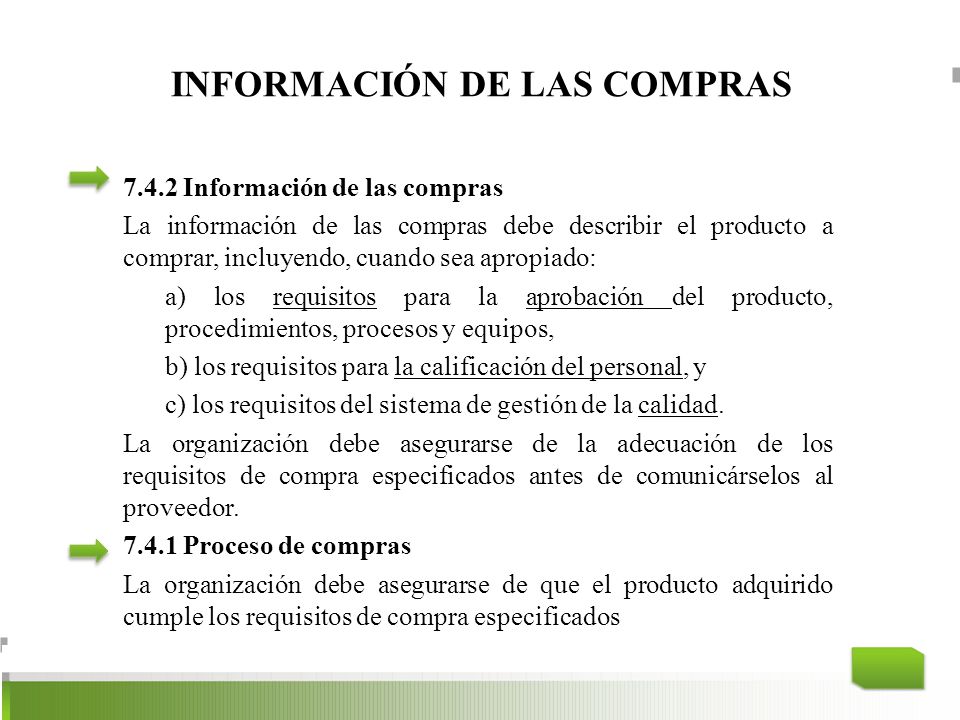 INFORMACIÓN DE LAS COMPRAS

7.4.2 Información de las compras

La información de las compras debe describir el producto a comprar, incluyendo, cuando sea apropiado:

a) los requisitos para la aprobación del producto, procedimientos, procesos y equipos,

b) los requisitos para la calificación del personal, y

c) los requisitos del sistema de gestión de la calidad.

La organización debe asegurarse de la adecuación de los requisitos de compra especificados antes de comunicárselos al proveedor.

7.4.1 Proceso de compras

La organización debe asegurarse de que el producto adquirido cumple los requisitos de compra especificados